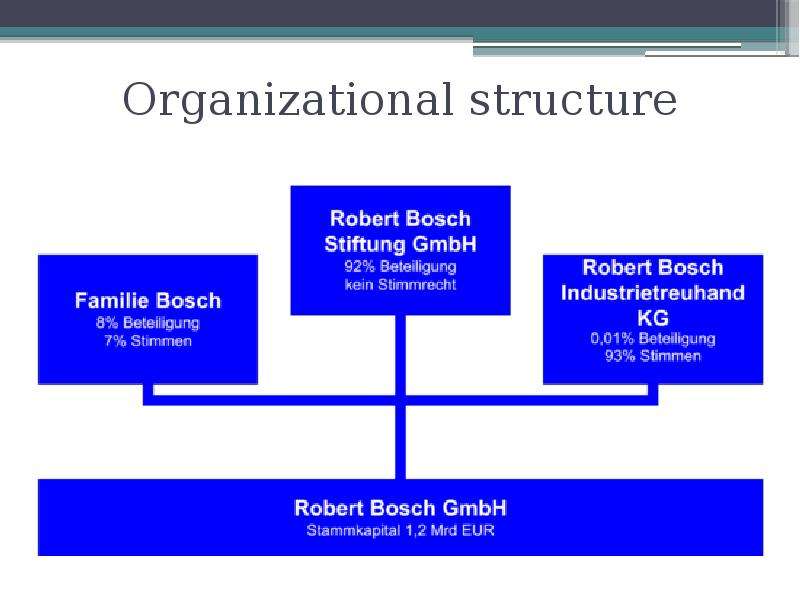 Organizational structure

Familie Bosch
8% Beteiligung
7% Stimmen

Robert Bosch
Stiftung GmbH
92% Beteiligung
kein Stimmrecht

Robert Bosch
Industrietreuhand
KG
0,01% Beteiligung
93% Stimmen

Robert Bosch GmbH
Stammkapital 1,2 Mrd EUR